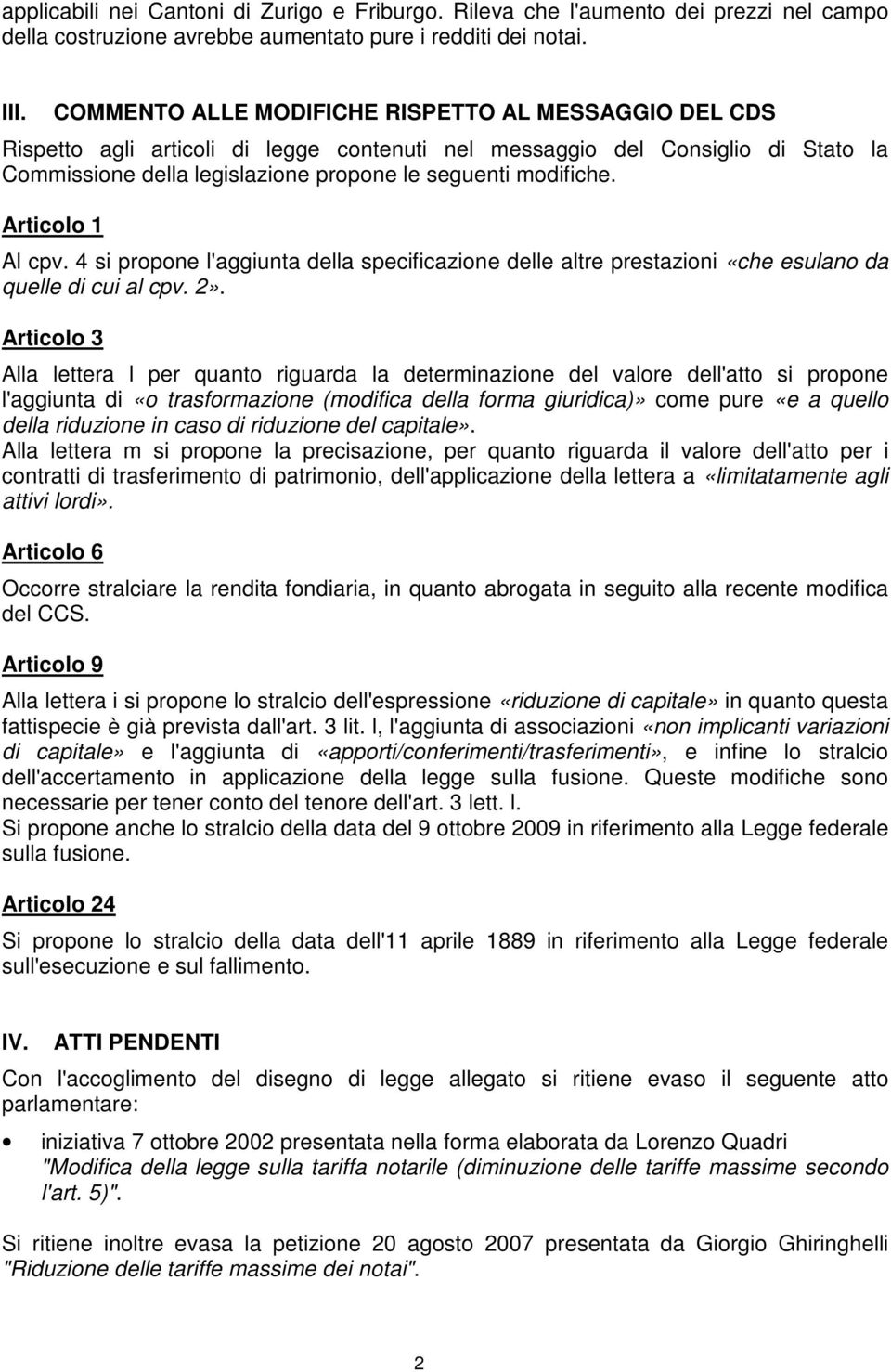 applicabili nei Cantoni di Zurigo e Friburgo. Rileva che l'aumento dei prezzi nel campo della costruzione avrebbe aumentato pure i redditi dei notai.

III. COMMENTO ALLE MODIFICHE RISPETTO AL MESSAGGIO DEL CDS

Rispetto agli articoli di legge contenuti nel messaggio del Consiglio di Stato la Commissione della legislazione propone le seguenti modifiche.

Articolo 1

Al cpv. 4 si propone l'aggiunta della specificazione delle altre prestazioni «che esulano da quelle di cui al cpv. 2».

Articolo 3

Alla lettera l per quanto riguarda la determinazione del valore dell'atto si propone l'aggiunta di «o trasformazione (modifica della forma giuridica)» come pure «e a quello della riduzione in caso di riduzione del capitale».
Alla lettera m si propone la precisazione, per quanto riguarda il valore dell'atto per i contratti di trasferimento di patrimonio, dell'applicazione della lettera a «limitatamente agli attivi lordi».

Articolo 6

Occorre stralciare la rendita fondiaria, in quanto abrogata in seguito alla recente modifica del CCS.

Articolo 9

Alla lettera i si propone lo stralcio dell'espressione «riduzione di capitale» in quanto questa fattispecie è già prevista dall'art. 3 lit. l, l'aggiunta di associazioni «non implicanti variazioni di capitale» e l'aggiunta di «apporti/conferimenti/trasferimenti», e infine lo stralcio dell'accertamento in applicazione della legge sulla fusione. Queste modifiche sono necessarie per tener conto del tenore dell'art. 3 lett. l.
Si propone anche lo stralcio della data del 9 ottobre 2009 in riferimento alla Legge federale sulla fusione.

Articolo 24

Si propone lo stralcio della data dell'11 aprile 1889 in riferimento alla Legge federale sull'esecuzione e sul fallimento.

IV. ATTI PENDENTI

Con l'accoglimento del disegno di legge allegato si ritiene evaso il seguente atto parlamentare:

• iniziativa 7 ottobre 2002 presentata nella forma elaborata da Lorenzo Quadri "Modifica della legge sulla tariffa notarile (diminuzione delle tariffe massime secondo l'art. 5)".

Si ritiene inoltre evasa la petizione 20 agosto 2007 presentata da Giorgio Ghiringhelli "Riduzione delle tariffe massime dei notai".

2